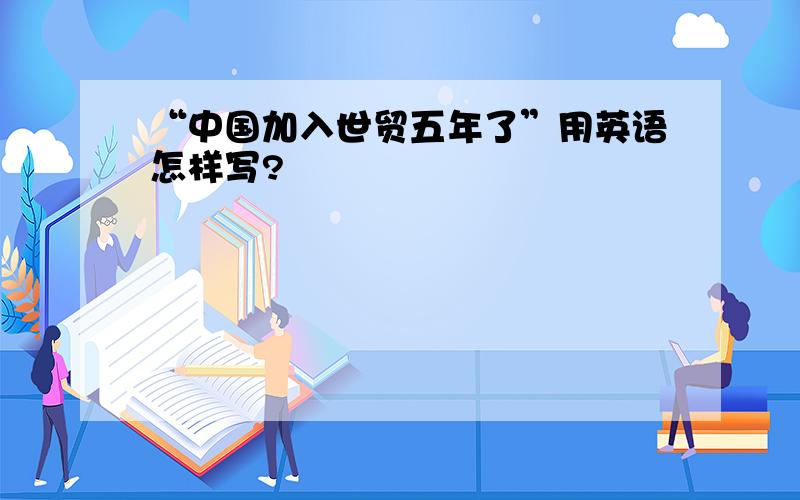 “中国加入世贸五年了”用英语怎样写?